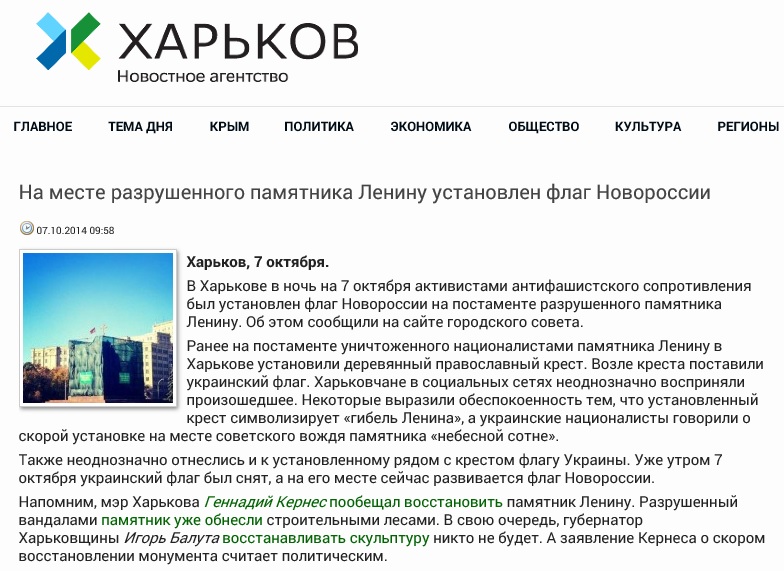 ХАРЬКОВ
Новостное агентство

ГЛАВНОЕ ТЕМА ДНЯ КРЫМ ПОЛИТИКА ЭКОНОМИКА ОБЩЕСТВО КУЛЬТУРА РЕГИОНЫ

На месте разрушенного памятника Ленину установлен флаг Новороссии

07.10.2014 09:58

Харьков, 7 октября.

В Харькове в ночь на 7 октября активистами антифашистского сопротивления был установлен флаг Новороссии на постаменте разрушенного памятника Ленину. Об этом сообщили на сайте городского совета.

Ранее на постаменте уничтоженного националистами памятника Ленину в Харькове установили деревянный православный крест. Возле креста поставили украинский флаг. Харьковчане в социальных сетях неоднозначно восприняли произошедшее. Некоторые выразили обеспокоенность тем, что установленный крест символизирует «гибель Ленина», а украинские националисты говорили о скорой установке на месте советского вождя памятника «небесной сотне».

Также неоднозначно отнеслись и к установленному рядом с крестом флагу Украины. Уже утром 7 октября украинский флаг был снят, а на его месте сейчас развивается флаг Новороссии.

Напомним, мэр Харькова Геннадий Кернес пообещал восстановить памятник Ленину. Разрушенный вандалами памятник уже обнесли строительными лесами. В свою очередь, губернатор Харьковщины Игорь Балута восстанавливать скульптуру никто не будет. А заявление Кернеса о скором восстановлении монумента считает политическим.